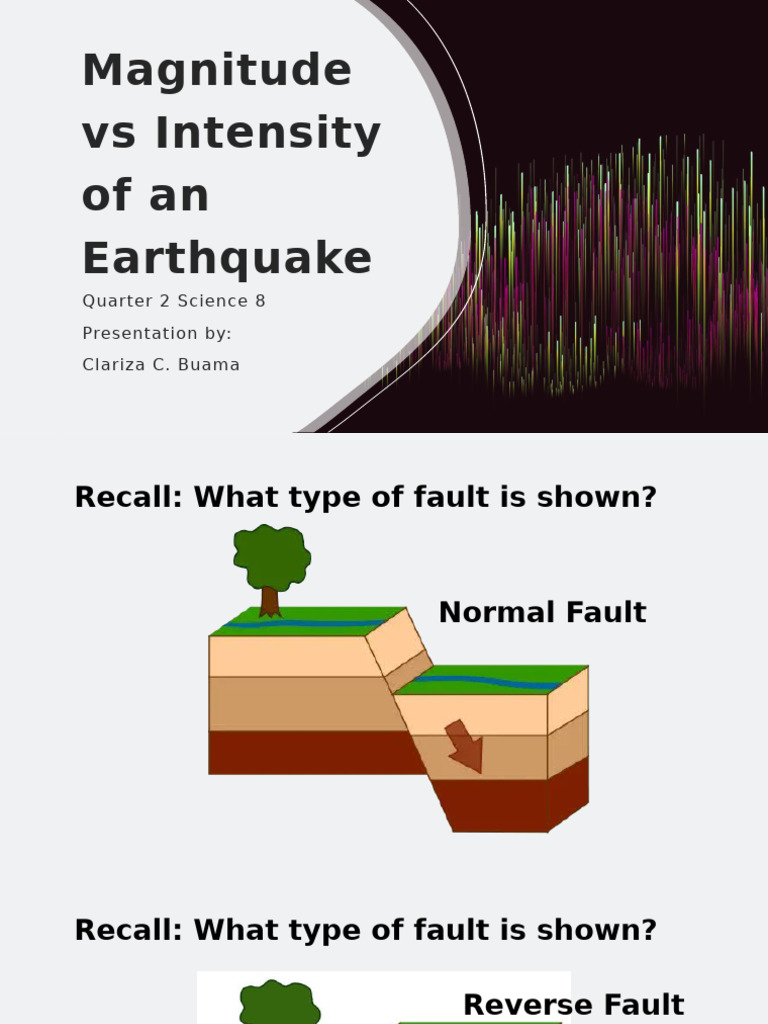 Magnitude vs Intensity of an Earthquake

Quarter 2 Science 8
Presentation by:
Clariza C. Buama

Recall: What type of fault is shown?

Normal Fault

Recall: What type of fault is shown?

Reverse Fault